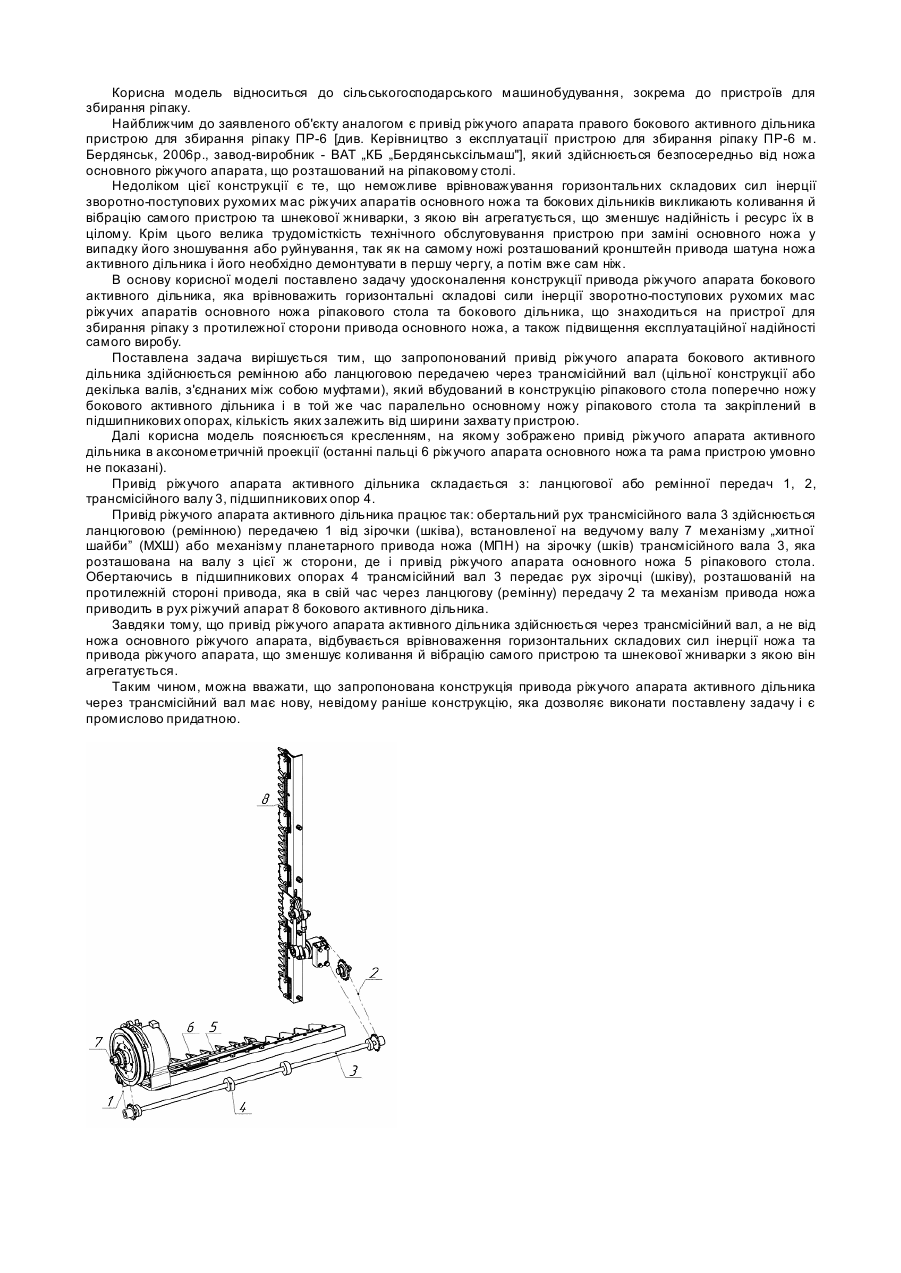 Корисна модель відноситься до сільськогосподарського машинобудування, зокрема до пристроїв для збирання ріпаку.

Найближчим до заявленого об'єкту аналогом є привід ріжучого апарата правого бокового активного дільника пристрою для збирання ріпаку ПР-6 [див. Керівництво з експлуатації пристрою для збирання ріпаку ПР-6 м. Бердянськ, 2006р., завод-виробник - ВАТ „КБ „Бердянськсільмаш"], який здійснюється безпосередньо від ножа основного ріжучого апарата, що розташований на ріпаковому столі.

Недоліком цієї конструкції є те, що неможливе врівноважування горизонтальних складових сил інерції зворотно-поступових рухомих мас ріжучих апаратів основного ножа та бокових дільників викликають коливання й вібрацію самого пристрою та шнекової жниварки, з якою він агрегатується, що зменшує надійність і ресурс їх в цілому. Крім цього велика трудомісткість технічного обслуговування пристрою при заміні основного ножа у випадку його зношування або руйнування, так як на самому ножі розташований кронштейн привода шатуна ножа активного дільника і його необхідно демонтувати в першу чергу, а потім вже сам ніж.

В основу корисної моделі поставлено задачу удосконалення конструкції привода ріжучого апарата бокового активного дільника, яка врівноважить горизонтальні складові сили інерції зворотно-поступових рухомих мас ріжучих апаратів основного ножа ріпакового стола та бокового дільника, що знаходиться на пристрої для збирання ріпаку з протилежної сторони привода основного ножа, а також підвищення експлуатаційної надійності самого виробу.

Поставлена задача вирішується тим, що запропонований привід ріжучого апарата бокового активного дільника здійснюється ремінною або ланцюговою передачею через трансмісійний вал (цільної конструкції або декілька валів, з'єднаних між собою муфтами), який вбудований в конструкцію ріпакового стола поперечно ножу бокового активного дільника і в той же час паралельно основному ножу ріпакового стола та закріплений в підшипникових опорах, кількість яких залежить від ширини захвату пристрою.

Далі корисна модель пояснюється кресленням, на якому зображено привід ріжучого апарата активного дільника в аксонометричній проекції (останні пальці 6 ріжучого апарата основного ножа та рама пристрою умовно не показані).

Привід ріжучого апарата активного дільника складається з: ланцюгової або ремінної передач 1, 2, трансмісійного валу 3, підшипникових опор 4.

Привід ріжучого апарата активного дільника працює так: обертальний рух трансмісійного вала 3 здійснюється ланцюговою (ремінною) передачею 1 від зірочки (шківа), встановленої на ведучому валу 7 механізму „хитної шайби" (МХШ) або механізму планетарного привода ножа (МПН) на зірочку (шків) трансмісійного вала 3, яка розташована на валу з цієї ж сторони, де і привід ріжучого апарата основного ножа 5 ріпакового стола. Обертаючись в підшипникових опорах 4 трансмісійний вал 3 передає рух зірочці (шківу), розташованій на протилежній стороні привода, яка в свій час через ланцюгову (ремінну) передачу 2 та механізм привода ножа приводить в рух ріжучий апарат 8 бокового активного дільника.

Завдяки тому, що привід ріжучого апарата активного дільника здійснюється через трансмісійний вал, а не від ножа основного ріжучого апарата, відбувається врівноваження горизонтальних складових сил інерції ножа та привода ріжучого апарата, що зменшує коливання й вібрацію самого пристрою та шнекової жниварки з якою він агрегатується.

Таким чином, можна вважати, що запропонована конструкція привода ріжучого апарата активного дільника через трансмісійний вал має нову, невідому раніше конструкцію, яка дозволяє виконати поставлену задачу і є промислово придатною.

8
2
7
6
5
3
1
4